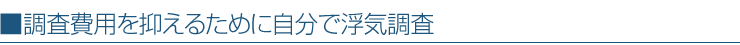 ■調査費用を抑えるために自分で浮気調査